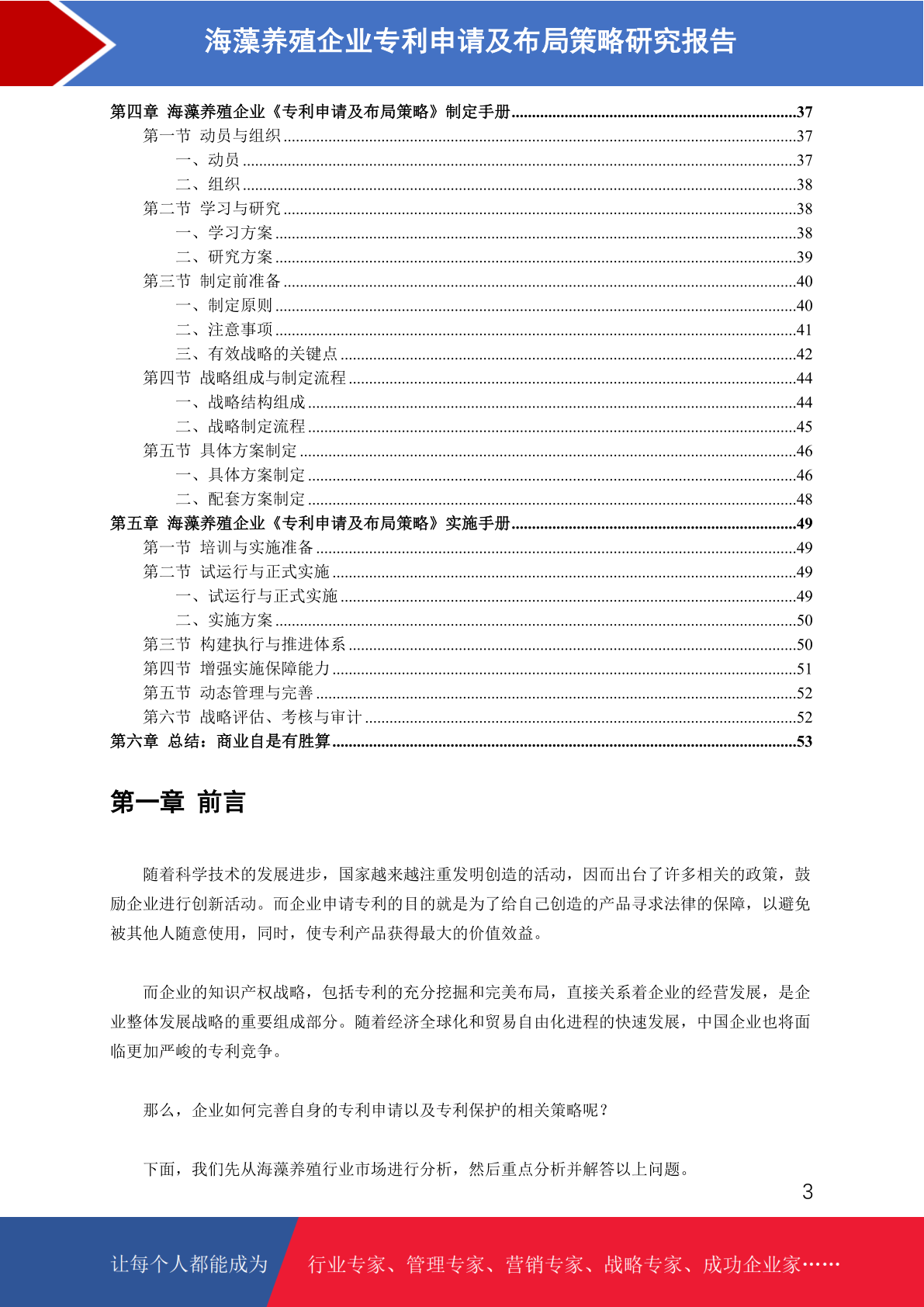 海藻养殖企业专利申请及布局策略研究报告

第四章 海藻养殖企业《专利申请及布局策略》制定手册......37
第一节 动员与组织......37
一、动员......37
二、组织......38
第二节 学习与研究......38
一、学习方案......38
二、研究方案......39
第三节 制定前准备......40
一、制定原则......40
二、注意事项......41
三、有效战略的关键点......42
第四节 战略组成与制定流程......44
一、战略结构组成......44
二、战略制定流程......45
第五节 具体方案制定......46
一、具体方案制定......46
二、配套方案制定......48
第五章 海藻养殖企业《专利申请及布局策略》实施手册......49
第一节 培训与实施准备......49
第二节 试运行与正式实施......49
一、试运行与正式实施......49
二、实施方案......50
第三节 构建执行与推进体系......50
第四节 增强实施保障能力......51
第五节 动态管理与完善......52
第六节 战略评估、考核与审计......52
第六章 总结：商业自是有胜算......53

第一章 前言

随着科学技术的发展进步，国家越来越注重发明创造的活动，因而出台了许多相关的政策，鼓励企业进行创新活动。而企业申请专利的目的就是为了给自己创造的产品寻求法律的保障，以避免被其他人随意使用，同时，使专利产品获得最大的价值效益。

而企业的知识产权战略，包括专利的充分挖掘和完美布局，直接关系着企业的经营发展，是企业整体发展战略的重要组成部分。随着经济全球化和贸易自由化进程的快速发展，中国企业也将面临更加严峻的专利竞争。

那么，企业如何完善自身的专利申请以及专利保护的相关策略呢？

下面，我们先从海藻养殖行业市场进行分析，然后重点分析并解答以上问题。

3

让每个人都能成为 行业专家、管理专家、营销专家、战略专家、成功企业家……